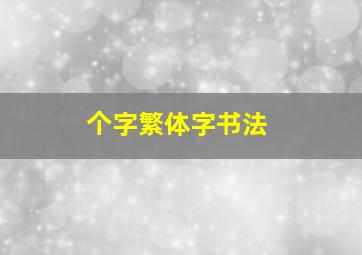 个字繁体字书法